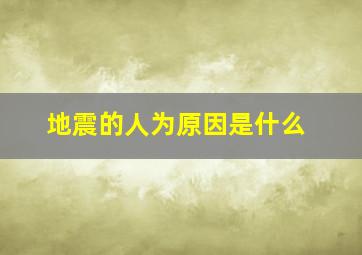 地震的人为原因是什么